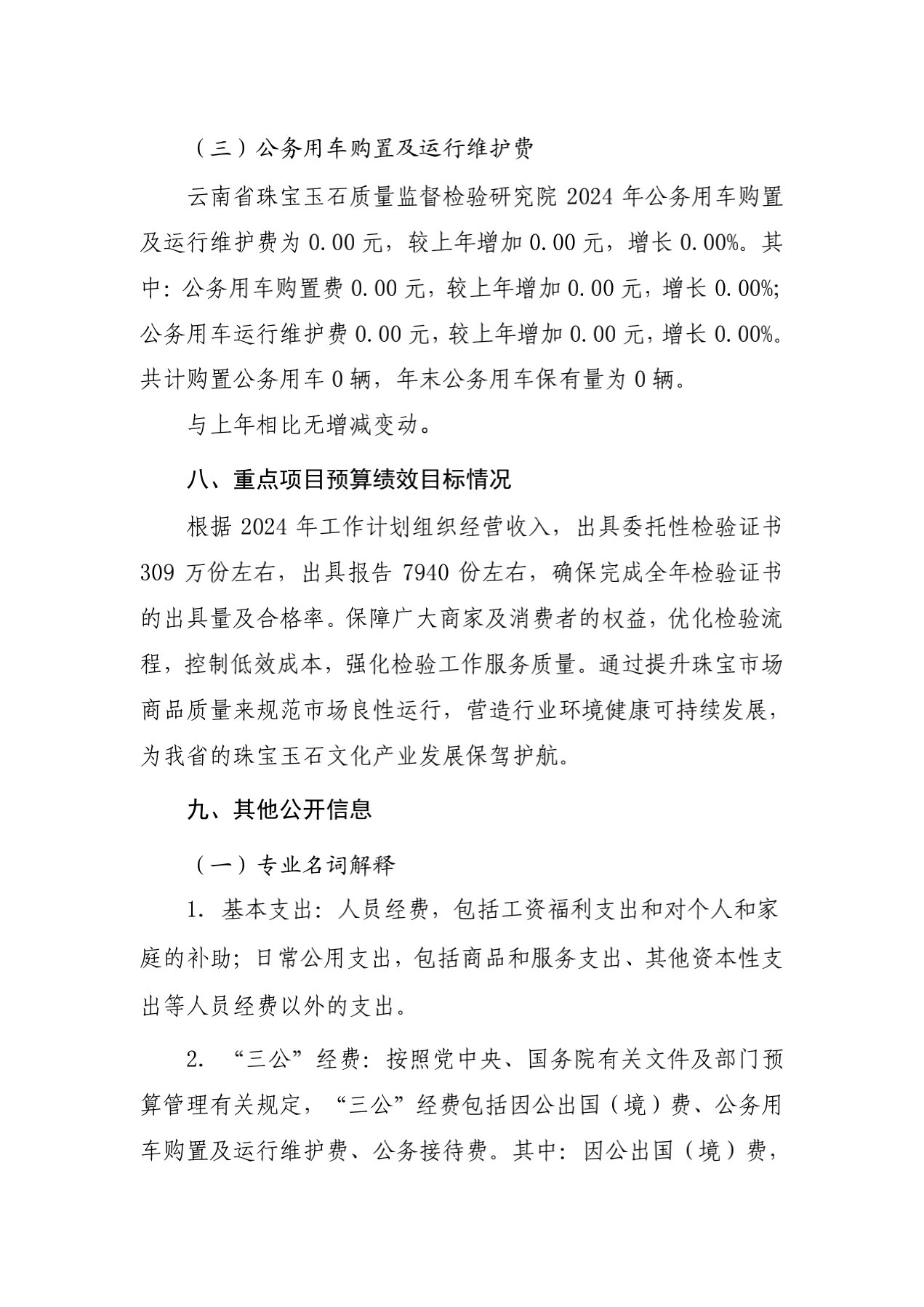 （三）公务用车购置及运行维护费

云南省珠宝玉石质量监督检验研究院 2024 年公务用车购置及运行维护费为 0.00 元，较上年增加 0.00 元，增长 0.00%。其中：公务用车购置费 0.00 元，较上年增加 0.00 元，增长 0.00%；公务用车运行维护费 0.00 元，较上年增加 0.00 元，增长 0.00%。共计购置公务用车 0 辆，年末公务用车保有量为 0 辆。

与上年相比无增减变动。

八、重点项目预算绩效目标情况

根据 2024 年工作计划组织经营收入，出具委托性检验证书 309 万份左右，出具报告 7940 份左右，确保完成全年检验证书的出具量及合格率。保障广大商家及消费者的权益，优化检验流程，控制低效成本，强化检验工作服务质量。通过提升珠宝市场商品质量来规范市场良性运行，营造行业环境健康可持续发展，为我省的珠宝玉石文化产业发展保驾护航。

九、其他公开信息

（一）专业名词解释

1. 基本支出：人员经费，包括工资福利支出和对个人和家庭的补助；日常公用支出，包括商品和服务支出、其他资本性支出等人员经费以外的支出。

2. “三公”经费：按照党中央、国务院有关文件及部门预算管理有关规定，“三公”经费包括因公出国（境）费、公务用车购置及运行维护费、公务接待费。其中：因公出国（境）费，